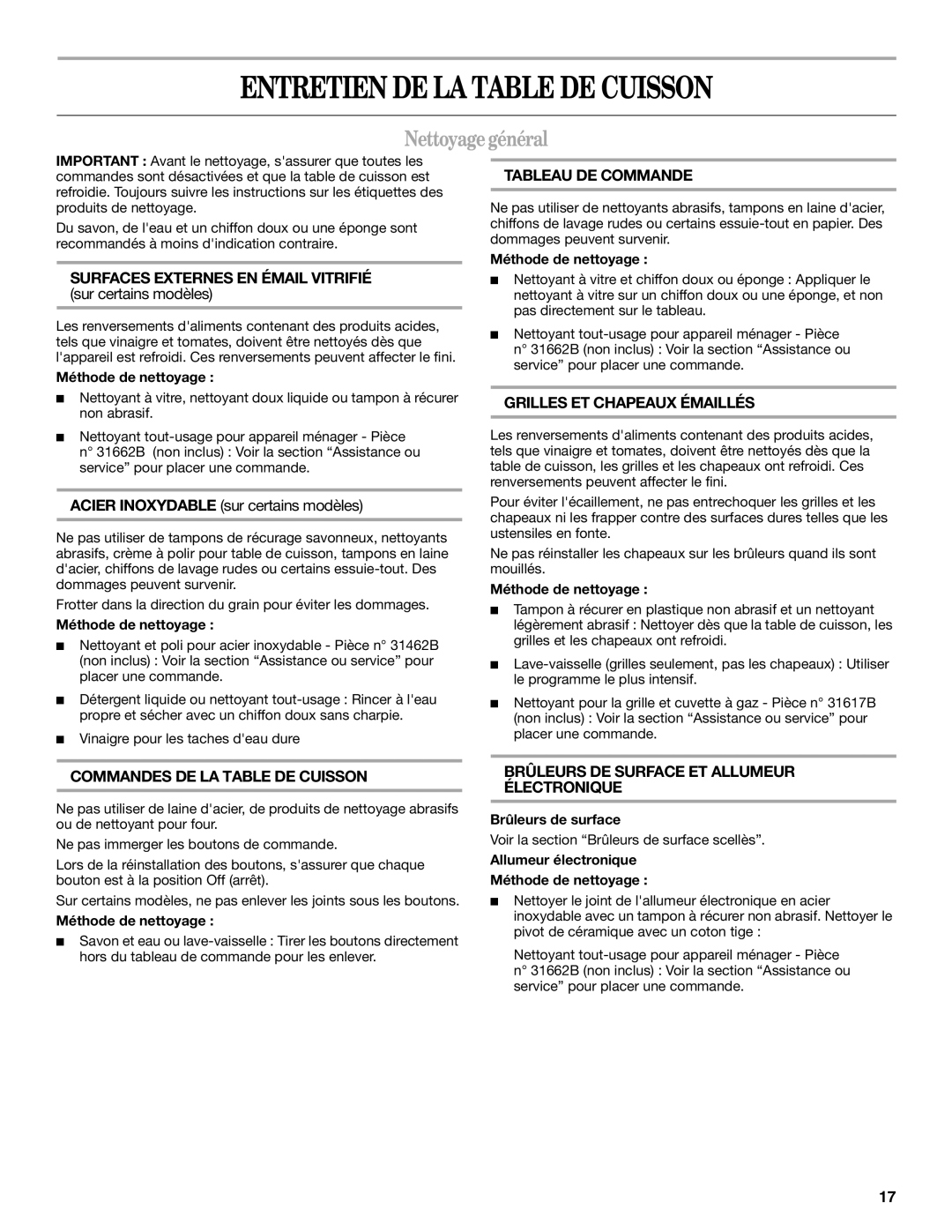 ENTRETIEN DE LA TABLE DE CUISSON

Nettoyage général

IMPORTANT : Avant le nettoyage, s'assurer que toutes les commandes sont désactivées et que la table de cuisson est refroidie. Toujours suivre les instructions sur les étiquettes des produits de nettoyage.

Du savon, de l'eau et un chiffon doux ou une éponge sont recommandés à moins d'indication contraire.

SURFACES EXTERNES EN ÉMAIL VITRIFIÉ (sur certains modèles)

Les renversements d'aliments contenant des produits acides, tels que vinaigre et tomates, doivent être nettoyés dès que l'appareil est refroidi. Ces renversements peuvent affecter le fini.

Méthode de nettoyage :

■ Nettoyant à vitre, nettoyant doux liquide ou tampon à récurer non abrasif.

■ Nettoyant tout-usage pour appareil ménager - Pièce n° 31662B (non inclus) : Voir la section “Assistance ou service” pour placer une commande.

ACIER INOXYDABLE (sur certains modèles)

Ne pas utiliser de tampons de récurage savonneux, nettoyants abrasifs, crème à polir pour table de cuisson, tampons en laine d'acier, chiffons de lavage rudes ou certains essuie-tout. Des dommages peuvent survenir.

Frotter dans la direction du grain pour éviter les dommages.

Méthode de nettoyage :

■ Nettoyant et poli pour acier inoxydable - Pièce n° 31462B (non inclus) : Voir la section “Assistance ou service” pour placer une commande.

■ Détergent liquide ou nettoyant tout-usage : Rincer à l'eau propre et sécher avec un chiffon doux sans charpie.

■ Vinaigre pour les taches d'eau dure

COMMANDES DE LA TABLE DE CUISSON

Ne pas utiliser de laine d'acier, de produits de nettoyage abrasifs ou de nettoyant pour four.

Ne pas immerger les boutons de commande.

Lors de la réinstallation des boutons, s'assurer que chaque bouton est à la position Off (arrêt).

Sur certains modèles, ne pas enlever les joints sous les boutons.

Méthode de nettoyage :

■ Savon et eau ou lave-vaisselle : Tirer les boutons directement hors du tableau de commande pour les enlever.

TABLEAU DE COMMANDE

Ne pas utiliser de nettoyants abrasifs, tampons en laine d'acier, chiffons de lavage rudes ou certains essuie-tout en papier. Des dommages peuvent survenir.

Méthode de nettoyage :

■ Nettoyant à vitre et chiffon doux ou éponge : Appliquer le nettoyant à vitre sur un chiffon doux ou une éponge, et non pas directement sur le tableau.

■ Nettoyant tout-usage pour appareil ménager - Pièce n° 31662B (non inclus) : Voir la section “Assistance ou service” pour placer une commande.

GRILLES ET CHAPEAUX ÉMAILLÉS

Les renversements d'aliments contenant des produits acides, tels que vinaigre et tomates, doivent être nettoyés dès que la table de cuisson, les grilles et les chapeaux ont refroidi. Ces renversements peuvent affecter le fini.

Pour éviter l'écaillement, ne pas entrechoquer les grilles et les chapeaux ni les frapper contre des surfaces dures telles que les ustensiles en fonte.

Ne pas réinstaller les chapeaux sur les brûleurs quand ils sont mouillés.

Méthode de nettoyage :

■ Tampon à récurer en plastique non abrasif et un nettoyant légèrement abrasif : Nettoyer dès que la table de cuisson, les grilles et les chapeaux ont refroidi.

■ Lave-vaisselle (grilles seulement, pas les chapeaux) : Utiliser le programme le plus intensif.

■ Nettoyant pour la grille et cuvette à gaz - Pièce n° 31617B (non inclus) : Voir la section “Assistance ou service” pour placer une commande.

BRÛLEURS DE SURFACE ET ALLUMEUR ÉLECTRONIQUE

Brûleurs de surface

Voir la section “Brûleurs de surface scellès”.

Allumeur électronique

Méthode de nettoyage :

■ Nettoyer le joint de l'allumeur électronique en acier inoxydable avec un tampon à récurer non abrasif. Nettoyer le pivot de céramique avec un coton tige :

Nettoyant tout-usage pour appareil ménager - Pièce n° 31662B (non inclus) : Voir la section “Assistance ou service” pour placer une commande.

17